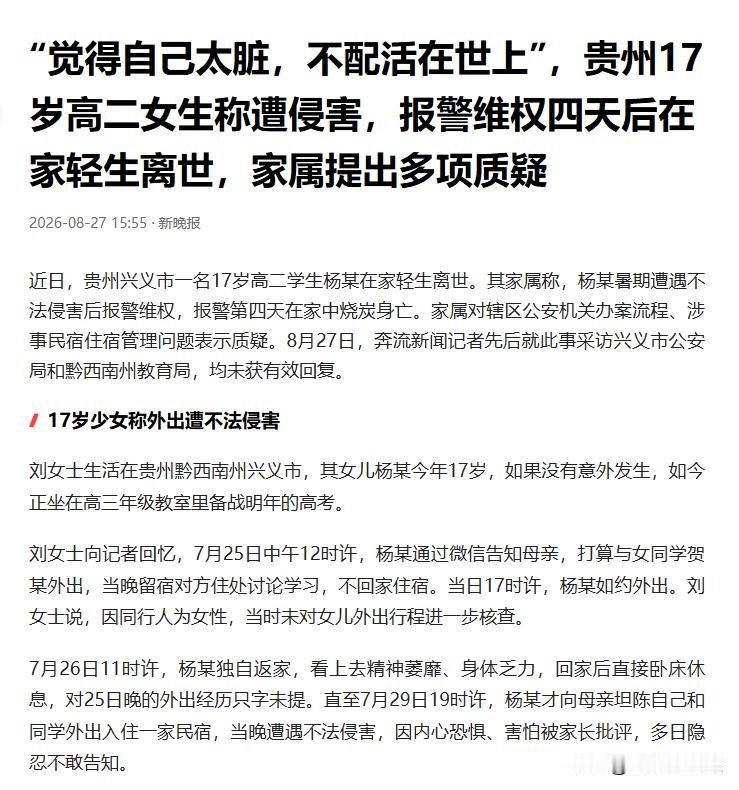 “觉得自己太脏，不配活在世上”，贵州17岁高二女生称遭侵害，报警维权四天后在家轻生离世，家属提出多项质疑

2026-08-27 15:55 · 新晚报

近日，贵州兴义市一名17岁高二学生杨某在家轻生离世。其家属称，杨某暑期遭遇不法侵害后报警维权，报警第四天在家中烧炭身亡。家属对辖区公安机关办案流程、涉事民宿住宿管理问题表示质疑。8月27日，奔流新闻记者先后就此事采访兴义市公安局和黔西南州教育局，均未获有效回复。

17岁少女称外出遭不法侵害

刘女士生活在贵州黔西南州兴义市，其女儿杨某今年17岁，如果没有意外发生，如今正坐在高三年级教室里备战明年的高考。

刘女士向记者回忆，7月25日中午12时许，杨某通过微信告知母亲，打算与女同学贺某外出，当晚留宿对方住处讨论学习，不回家住宿。当日17时许，杨某如约外出。刘女士说，因同行人为女性，当时未对女儿外出行程进一步核查。

7月26日11时许，杨某独自返家，看上去精神萎靡、身体乏力，回家后直接卧床休息，对25日晚的外出经历只字未提。直至7月29日19时许，杨某才向母亲坦陈自己和同学外出入住一家民宿，当晚遭遇不法侵害，因内心恐惧、害怕被家长批评，多日隐忍不敢告知。